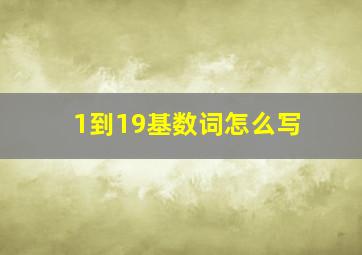 1到19基数词怎么写